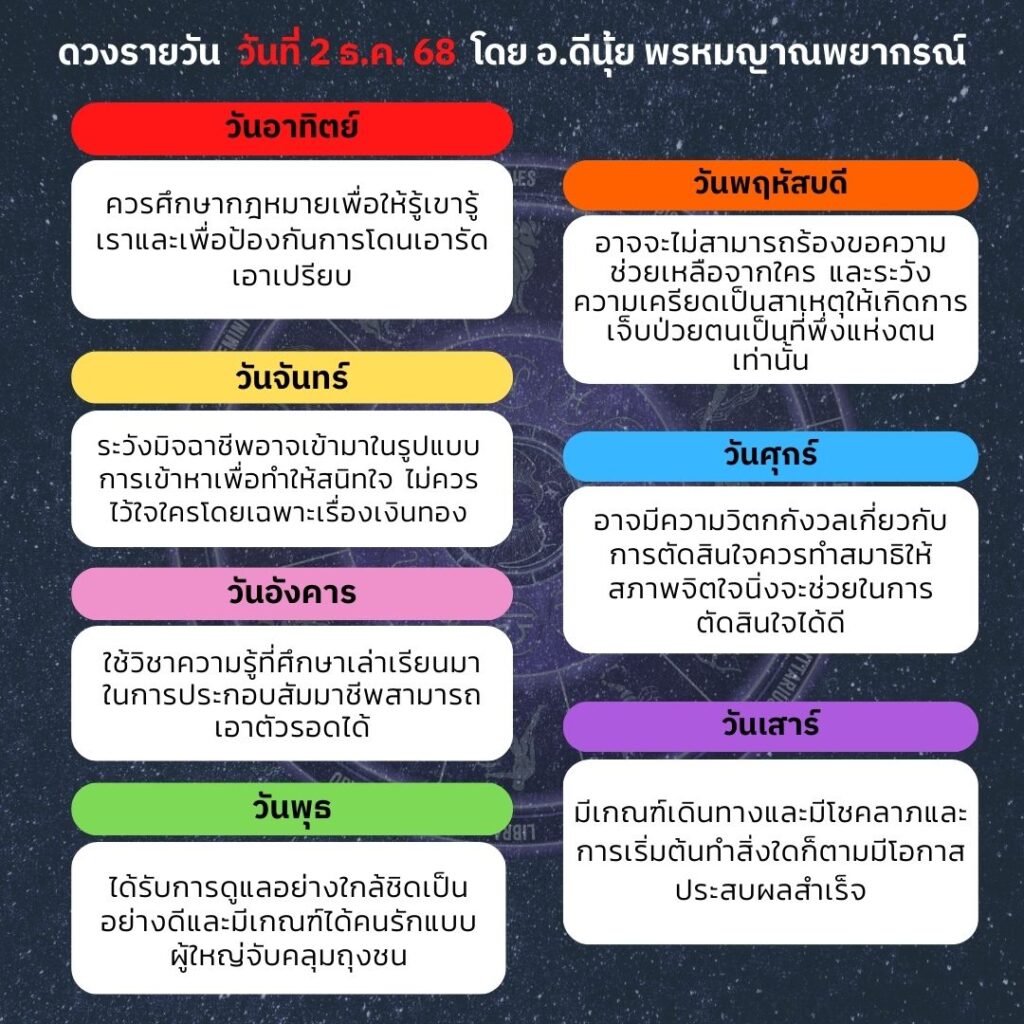 ดวงรายวัน วันที่ 2 ธ.ค. 68 โดย อ.ดีนุ้ย พรหมญาณพยากรณ์

วันอาทิตย์

ควรศึกษากฎหมายเพื่อให้รู้เขารู้เราและเพื่อป้องกันการโดนเอารัดเอาเปรียบ

วันจันทร์

ระวังมิจฉาชีพอาจเข้ามาในรูปแบบการเข้าหาเพื่อทำให้สนิทใจ ไม่ควรไว้ใจใครโดยเฉพาะเรื่องเงินทอง

วันอังคาร

ใช้วิชาความรู้ที่ศึกษาเล่าเรียนมาในการประกอบสัมมาชีพสามารถเอาตัวรอดได้

วันพุธ

ได้รับการดูแลอย่างใกล้ชิดเป็นอย่างดีและมีเกณฑ์ได้คนรักแบบผู้ใหญ่จับคลุมถุงชน

วันพฤหัสบดี

อาจจะไม่สามารถร้องขอความช่วยเหลือจากใคร และระวังความเครียดเป็นสาเหตุให้เกิดการเจ็บป่วยตนเป็นที่พึ่งแห่งตนเท่านั้น

วันศุกร์

อาจมีความวิตกกังวลเกี่ยวกับการตัดสินใจควรทำสมาธิให้สภาพจิตใจนิ่งจะช่วยในการตัดสินใจได้ดี

วันเสาร์

มีเกณฑ์เดินทางและมีโชคลาภและการเริ่มต้นทำสิ่งใดก็ตามมีโอกาสประสบผลสำเร็จ